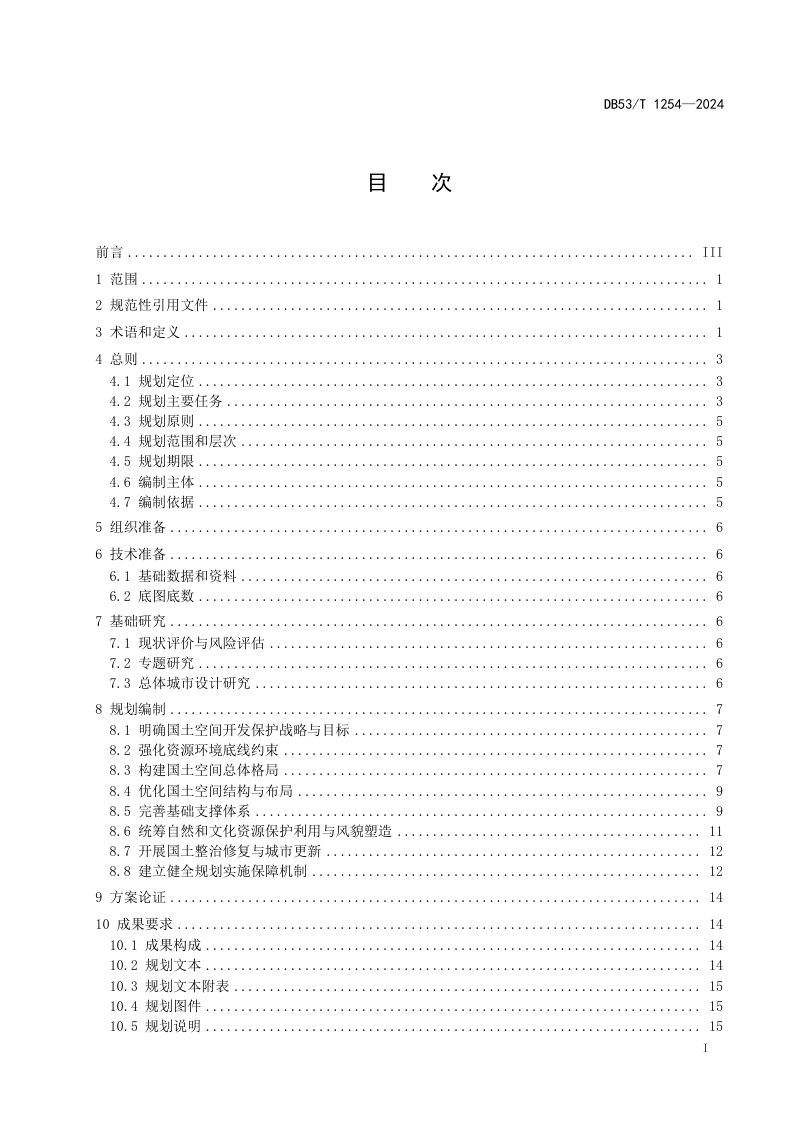 DB53/T 1254—2024

目　次

前言 III

1 范围 1

2 规范性引用文件 1

3 术语和定义 1

4 总则 3
4.1 规划定位 3
4.2 规划主要任务 3
4.3 规划原则 5
4.4 规划范围和层次 5
4.5 规划期限 5
4.6 编制主体 5
4.7 编制依据 5

5 组织准备 6

6 技术准备 6
6.1 基础数据和资料 6
6.2 底图底数 6

7 基础研究 6
7.1 现状评价与风险评估 6
7.2 专题研究 6
7.3 总体城市设计研究 6

8 规划编制 7
8.1 明确国土空间开发保护战略与目标 7
8.2 强化资源环境底线约束 7
8.3 构建国土空间总体格局 7
8.4 优化国土空间结构与布局 9
8.5 完善基础支撑体系 9
8.6 统筹自然和文化资源保护利用与风貌塑造 11
8.7 开展国土整治修复与城市更新 12
8.8 建立健全规划实施保障机制 12

9 方案论证 14

10 成果要求 14
10.1 成果构成 14
10.2 规划文本 14
10.3 规划文本附表 15
10.4 规划图件 15
10.5 规划说明 15

I